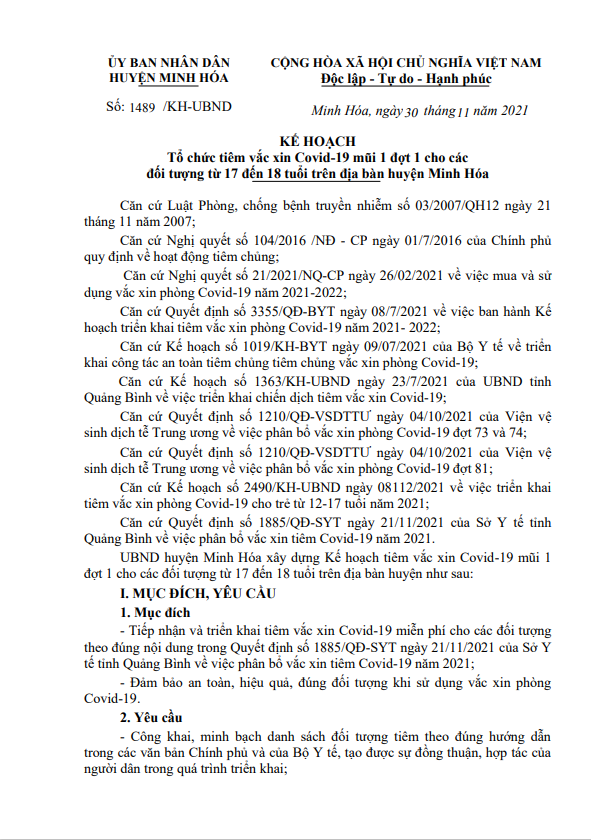 ỦY BAN NHÂN DÂN
HUYỆN MINH HÓA

Số: 1489 /KH-UBND

CỘNG HÒA XÃ HỘI CHỦ NGHĨA VIỆT NAM
Độc lập - Tự do - Hạnh phúc

Minh Hóa, ngày 30 tháng 11 năm 2021

KẾ HOẠCH
Tổ chức tiêm vắc xin Covid-19 mũi 1 đợt 1 cho các đối tượng từ 17 đến 18 tuổi trên địa bàn huyện Minh Hóa

Căn cứ Luật Phòng, chống bệnh truyền nhiễm số 03/2007/QH12 ngày 21 tháng 11 năm 2007;

Căn cứ Nghị quyết số 104/2016 /NĐ - CP ngày 01/7/2016 của Chính phủ quy định về hoạt động tiêm chủng;

Căn cứ Nghị quyết số 21/2021/NQ-CP ngày 26/02/2021 về việc mua và sử dụng vắc xin phòng Covid-19 năm 2021-2022;

Căn cứ Quyết định số 3355/QĐ-BYT ngày 08/7/2021 về việc ban hành Kế hoạch triển khai tiêm vắc xin phòng Covid-19 năm 2021- 2022;

Căn cứ Kế hoạch số 1019/KH-BYT ngày 09/07/2021 của Bộ Y tế về triển khai công tác an toàn tiêm chủng tiêm chủng vắc xin phòng Covid-19;

Căn cứ Kế hoạch số 1363/KH-UBND ngày 23/7/2021 của UBND tỉnh Quảng Bình về việc triển khai chiến dịch tiêm vắc xin Covid-19;

Căn cứ Quyết định số 1210/QĐ-VSDTTƯ ngày 04/10/2021 của Viện vệ sinh dịch tễ Trung ương về việc phân bổ vắc xin phòng Covid-19 đợt 73 và 74;

Căn cứ Quyết định số 1210/QĐ-VSDTTƯ ngày 04/10/2021 của Viện vệ sinh dịch tễ Trung ương về việc phân bổ vắc xin phòng Covid-19 đợt 81;

Căn cứ Kế hoạch số 2490/KH-UBND ngày 08112/2021 về việc triển khai tiêm vắc xin phòng Covid-19 cho trẻ từ 12-17 tuổi năm 2021;

Căn cứ Quyết định số 1885/QĐ-SYT ngày 21/11/2021 của Sở Y tế tỉnh Quảng Bình về việc phân bổ vắc xin tiêm Covid-19 năm 2021.

UBND huyện Minh Hóa xây dựng Kế hoạch tiêm vắc xin Covid-19 mũi 1 đợt 1 cho các đối tượng từ 17 đến 18 tuổi trên địa bàn huyện như sau:

I. MỤC ĐÍCH, YÊU CẦU

1. Mục đích

- Tiếp nhận và triển khai tiêm vắc xin Covid-19 miễn phí cho các đối tượng theo đúng nội dung trong Quyết định số 1885/QĐ-SYT ngày 21/11/2021 của Sở Y tế tỉnh Quảng Bình về việc phân bổ vắc xin tiêm Covid-19 năm 2021;

- Đảm bảo an toàn, hiệu quả, đúng đối tượng khi sử dụng vắc xin phòng Covid-19.

2. Yêu cầu

- Công khai, minh bạch danh sách đối tượng tiêm theo đúng hướng dẫn trong các văn bản Chính phủ và của Bộ Y tế, tạo được sự đồng thuận, hợp tác của người dân trong quá trình triển khai;